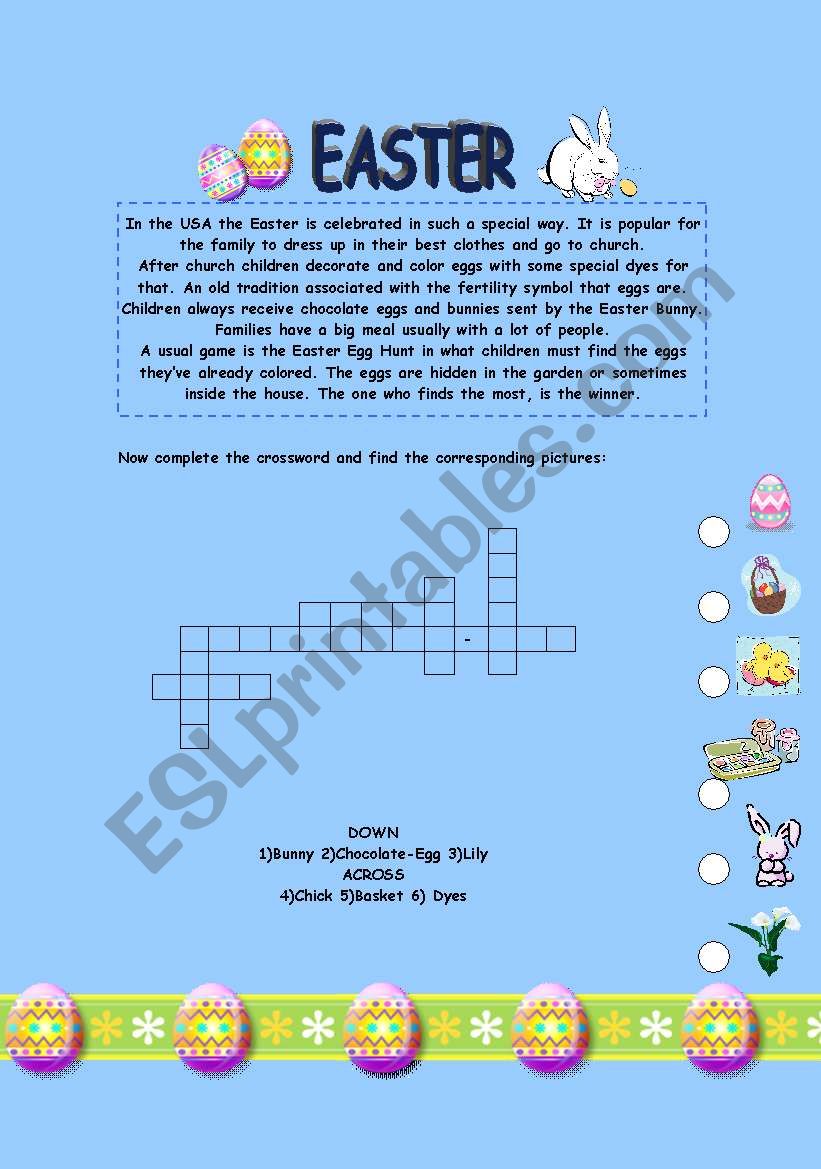 EASTER

In the USA the Easter is celebrated in such a special way. It is popular for the family to dress up in their best clothes and go to church.
After church children decorate and color eggs with some special dyes for that. An old tradition associated with the fertility symbol that eggs are. Children always receive chocolate eggs and bunnies sent by the Easter Bunny. Families have a big meal usually with a lot of people.
A usual game is the Easter Egg Hunt in what children must find the eggs they've already colored. The eggs are hidden in the garden or sometimes inside the house. The one who finds the most, is the winner.

Now complete the crossword and find the corresponding pictures:

-

DOWN
1)Bunny 2)Chocolate-Egg 3)Lily
ACROSS
4)Chick 5)Basket 6) Dyes

ESLprintables.com